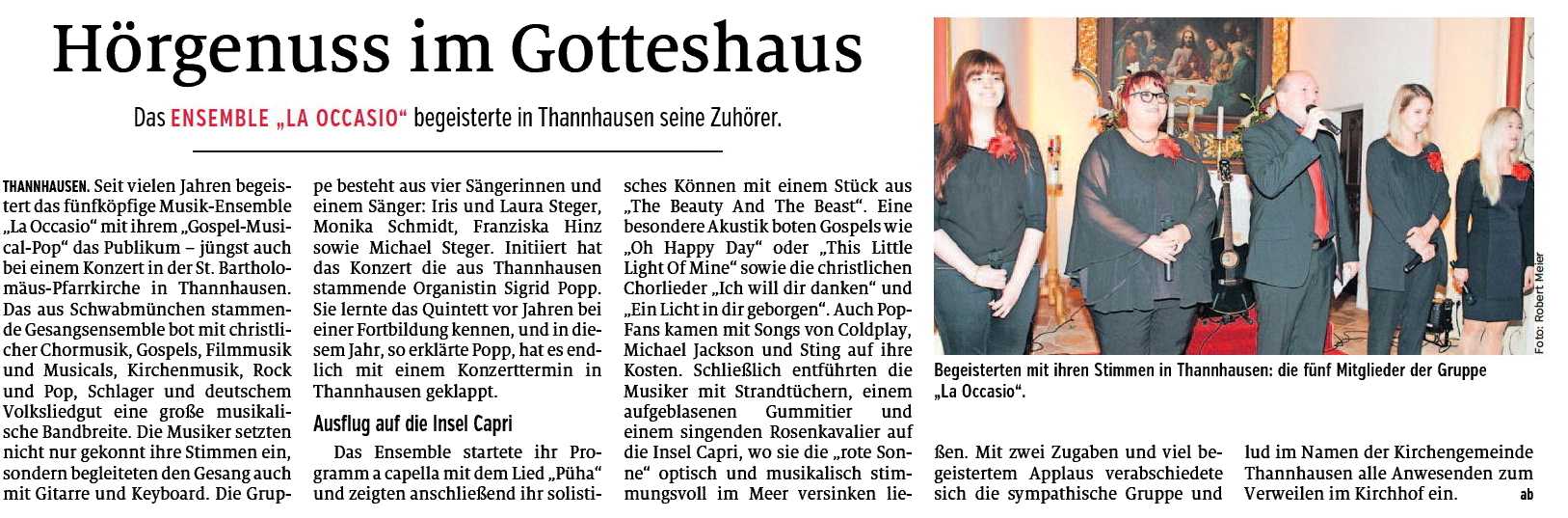 Hörgenuss im Gotteshaus

Das ENSEMBLE „LA OCCASIO“ begeisterte in Thannhausen seine Zuhörer.

THANNHAUSEN. Seit vielen Jahren begeistert das fünfköpfige Musik-Ensemble „La Occasio“ mit ihrem „Gospel-Musical-Pop“ das Publikum – jüngst auch bei einem Konzert in der St. Bartholomäus-Pfarrkirche in Thannhausen. Das aus Schwabmünchen stammende Gesangsensemble bot mit christlicher Chormusik, Gospels, Filmmusik und Musicals, Kirchenmusik, Rock und Pop, Schlager und deutschem Volksliedgut eine große musikalische Bandbreite. Die Musiker setzten nicht nur gekonnt ihre Stimmen ein, sondern begleiteten den Gesang auch mit Gitarre und Keyboard. Die Gruppe besteht aus vier Sängerinnen und einem Sänger: Iris und Laura Steger, Monika Schmidt, Franziska Hinz sowie Michael Steger. Initiiert hat das Konzert die aus Thannhausen stammende Organistin Sigrid Popp. Sie lernte das Quintett vor Jahren bei einer Fortbildung kennen, und in diesem Jahr, so erklärte Popp, hat es endlich mit einem Konzerttermin in Thannhausen geklappt.

Ausflug auf die Insel Capri

Das Ensemble startete ihr Programm a capella mit dem Lied „Püha“ und zeigten anschließend ihr solistisches Können mit einem Stück aus „The Beauty And The Beast“. Eine besondere Akustik boten Gospels wie „Oh Happy Day“ oder „This Little Light Of Mine“ sowie die christlichen Chorlieder „Ich will dir danken“ und „Ein Licht in dir geborgen“. Auch Pop-Fans kamen mit Songs von Coldplay, Michael Jackson und Sting auf ihre Kosten. Schließlich entführten die Musiker mit Strandtüchern, einem aufgeblasenen Gummitier und einem singenden Rosenkavalier auf die Insel Capri, wo sie die „rote Sonne“ optisch und musikalisch stimmungsvoll im Meer versinken ließen. Mit zwei Zugaben und viel begeistertem Applaus verabschiedete sich die sympathische Gruppe und lud im Namen der Kirchengemeinde Thannhausen alle Anwesenden zum Verweilen im Kirchhof ein. ab

Foto: Robert Meier

Begeisterten mit ihren Stimmen in Thannhausen: die fünf Mitglieder der Gruppe „La Occasio“.